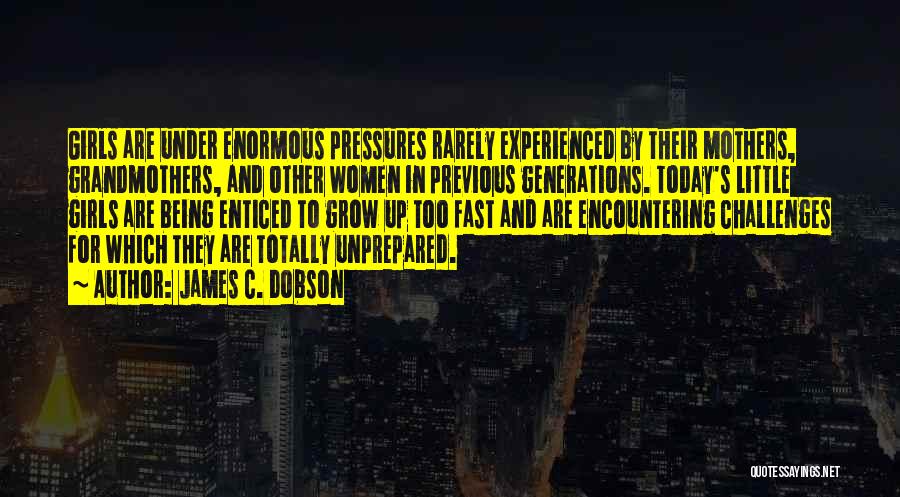 GIRLS ARE UNDER ENORMOUS PRESSURES RARELY EXPERIENCED BY THEIR MOTHERS, GRANDMOTHERS, AND OTHER WOMEN IN PREVIOUS GENERATIONS. TODAY'S LITTLE GIRLS ARE BEING ENTICED TO GROW UP TOO FAST AND ARE ENCOUNTERING CHALLENGES FOR WHICH THEY ARE TOTALLY UNPREPARED.

~ AUTHOR: JAMES C. DOBSON

QUOTESSAYINGS.NET